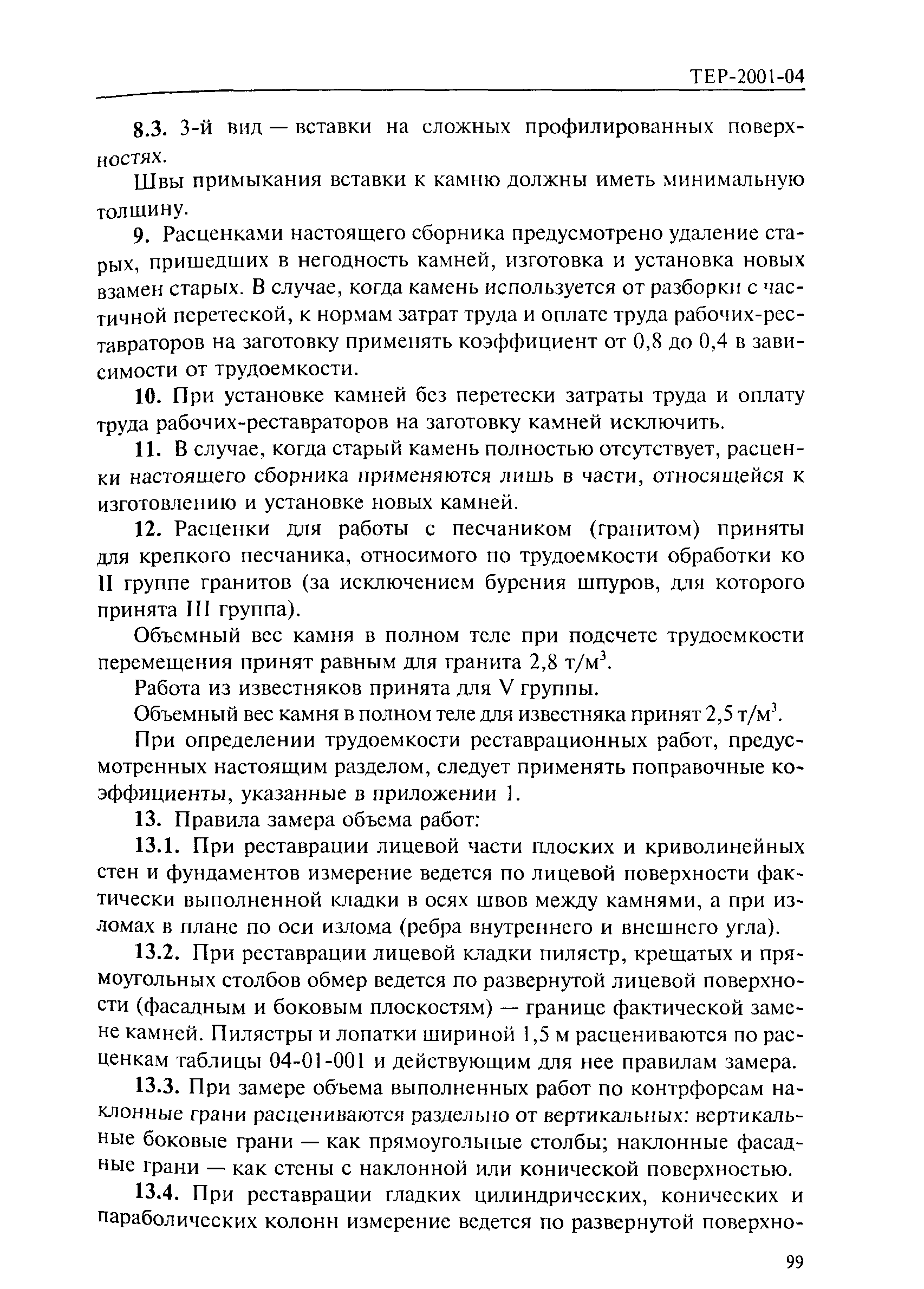 ТЕР-2001-04

8.3. 3-й вид — вставки на сложных профилированных поверхностях.

Швы примыкания вставки к камню должны иметь минимальную толщину.

9. Расценками настоящего сборника предусмотрено удаление старых, пришедших в негодность камней, изготовка и установка новых взамен старых. В случае, когда камень используется от разборки с частичной перетеской, к нормам затрат труда и оплате труда рабочих-реставраторов на заготовку применять коэффициент от 0,8 до 0,4 в зависимости от трудоемкости.

10. При установке камней без перетески затраты труда и оплату труда рабочих-реставраторов на заготовку камней исключить.

11. В случае, когда старый камень полностью отсутствует, расценки настоящего сборника применяются лишь в части, относящейся к изготовлению и установке новых камней.

12. Расценки для работы с песчаником (гранитом) приняты для крепкого песчаника, относимого по трудоемкости обработки ко II группе гранитов (за исключением бурения шпуров, для которого принята III группа).

Объемный вес камня в полном теле при подсчете трудоемкости перемещения принят равным для гранита 2,8 т/м$^3$.

Работа из известняков принята для V группы.

Объемный вес камня в полном теле для известняка принят 2,5 т/м$^3$.

При определении трудоемкости реставрационных работ, предусмотренных настоящим разделом, следует применять поправочные коэффициенты, указанные в приложении 1.

13. Правила замера объема работ:

13.1. При реставрации лицевой части плоских и криволинейных стен и фундаментов измерение ведется по лицевой поверхности фактически выполненной кладки в осях швов между камнями, а при изломах в плане по оси излома (ребра внутреннего и внешнего угла).

13.2. При реставрации лицевой кладки пилястр, крещатых и прямоугольных столбов обмер ведется по развернутой лицевой поверхности (фасадным и боковым плоскостям) — границе фактической замене камней. Пилястры и лопатки шириной 1,5 м расцениваются по расценкам таблицы 04-01-001 и действующим для нее правилам замера.

13.3. При замере объема выполненных работ по контрфорсам наклонные грани расцениваются раздельно от вертикальных: вертикальные боковые грани — как прямоугольные столбы; наклонные фасадные грани — как стены с наклонной или конической поверхностью.

13.4. При реставрации гладких цилиндрических, конических и параболических колонн измерение ведется по развернутой поверхно-

99